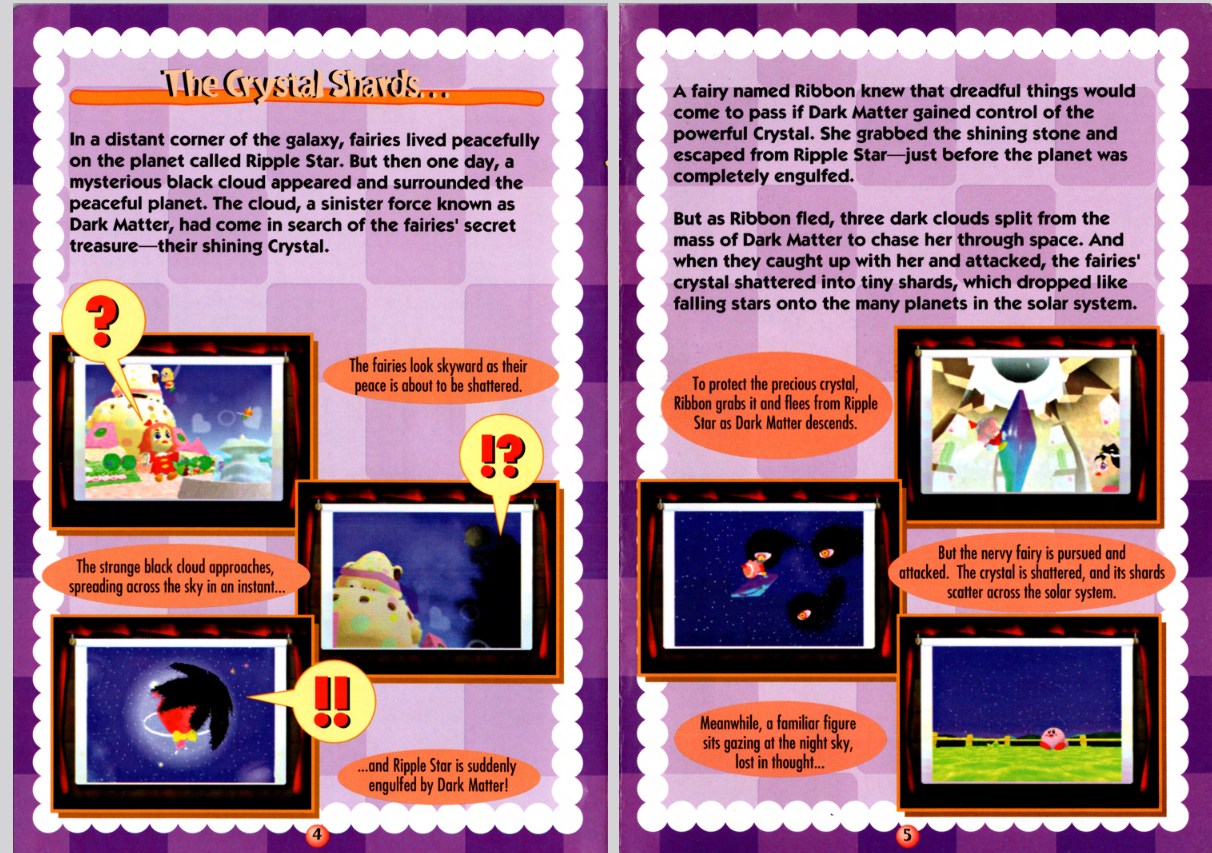 The Crystal Shards...

In a distant corner of the galaxy, fairies lived peacefully on the planet called Ripple Star. But then one day, a mysterious black cloud appeared and surrounded the peaceful planet. The cloud, a sinister force known as Dark Matter, had come in search of the fairies' secret treasure—their shining Crystal.

?

The fairies look skyward as their peace is about to be shattered.

!?

The strange black cloud approaches, spreading across the sky in an instant...

!!

...and Ripple Star is suddenly engulfed by Dark Matter!

4

A fairy named Ribbon knew that dreadful things would come to pass if Dark Matter gained control of the powerful Crystal. She grabbed the shining stone and escaped from Ripple Star—just before the planet was completely engulfed.

But as Ribbon fled, three dark clouds split from the mass of Dark Matter to chase her through space. And when they caught up with her and attacked, the fairies' crystal shattered into tiny shards, which dropped like falling stars onto the many planets in the solar system.

To protect the precious crystal, Ribbon grabs it and flees from Ripple Star as Dark Matter descends.

But the nervy fairy is pursued and attacked. The crystal is shattered, and its shards scatter across the solar system.

Meanwhile, a familiar figure sits gazing at the night sky, lost in thought...

5